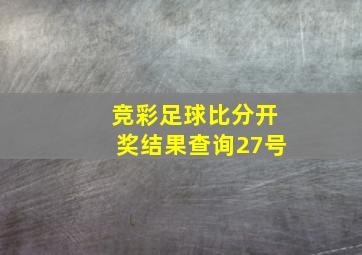 竞彩足球比分开奖结果查询27号